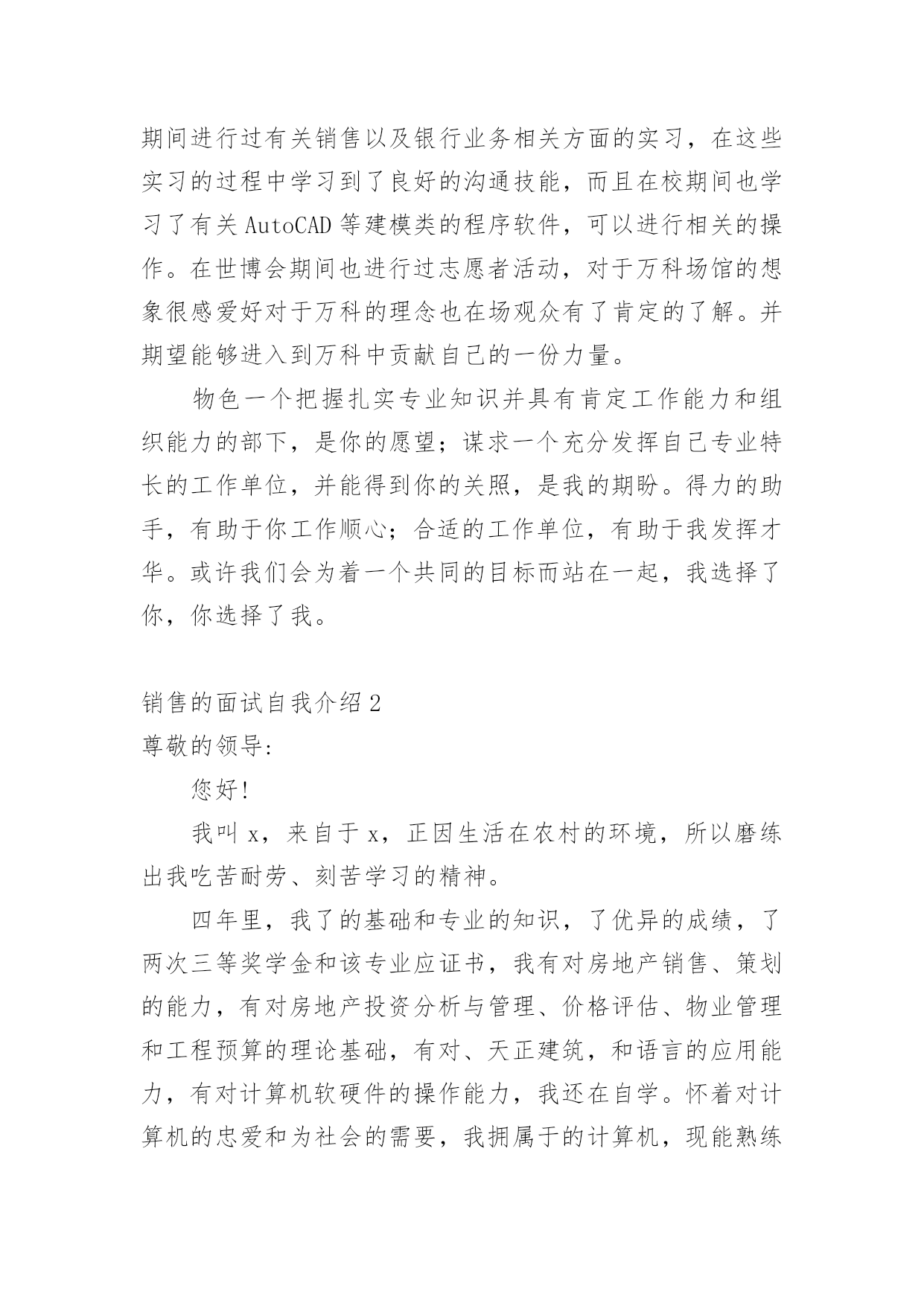 期间进行过有关销售以及银行业务相关方面的实习，在这些实习的过程中学习到了良好的沟通技能，而且在校期间也学习了有关 AutoCAD 等建模类的程序软件，可以进行相关的操作。在世博会期间也进行过志愿者活动，对于万科场馆的想象很感爱好对于万科的理念也在场观众有了肯定的了解。并期望能够进入到万科中贡献自己的一份力量。

物色一个把握扎实专业知识并具有肯定工作能力和组织能力的部下，是你的愿望；谋求一个充分发挥自己专业特长的工作单位，并能得到你的关照，是我的期盼。得力的助手，有助于你工作顺心；合适的工作单位，有助于我发挥才华。或许我们会为着一个共同的目标而站在一起，我选择了你，你选择了我。

销售的面试自我介绍 2

尊敬的领导:

您好!

我叫 x，来自于 x，正因生活在农村的环境，所以磨练出我吃苦耐劳、刻苦学习的精神。

四年里，我了的基础和专业的知识，了优异的成绩，了两次三等奖学金和该专业应证书，我有对房地产销售、策划的能力，有对房地产投资分析与管理、价格评估、物业管理和工程预算的理论基础，有对、天正建筑，和语言的应用能力，有对计算机软硬件的操作能力，我还在自学。怀着对计算机的忠爱和为社会的需要，我拥属于的计算机，现能熟练